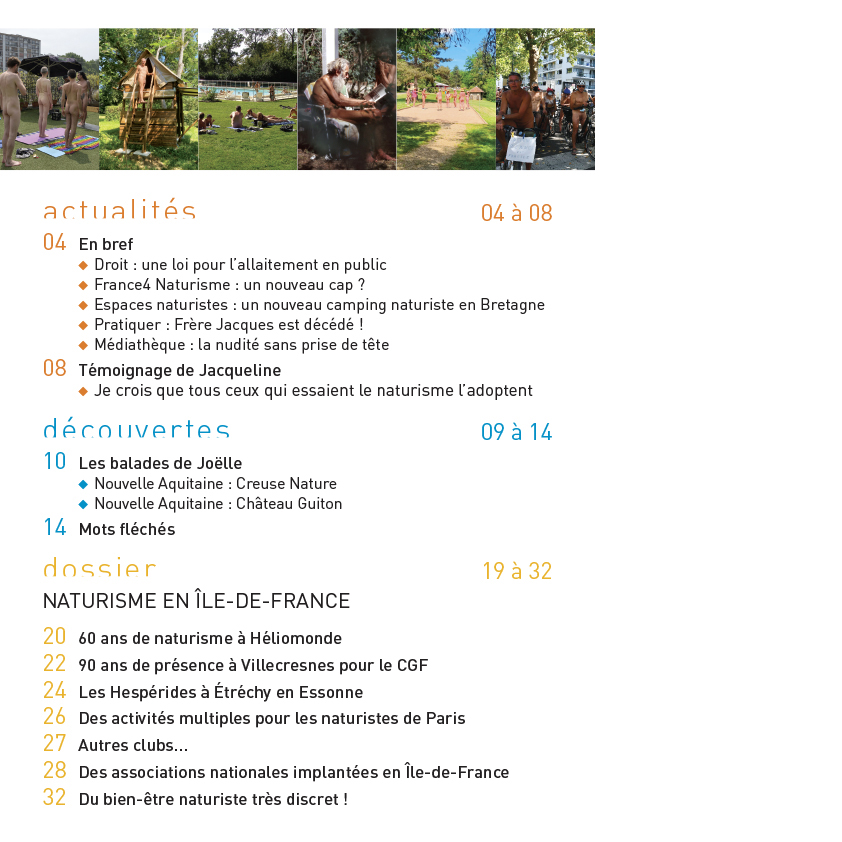 actualités 04 à 08

04 En bref
◆ Droit : une loi pour l'allaitement en public
◆ France4 Naturisme : un nouveau cap ?
◆ Espaces naturistes : un nouveau camping naturiste en Bretagne
◆ Pratiquer : Frère Jacques est décédé !
◆ Médiathèque : la nudité sans prise de tête

08 Témoignage de Jacqueline
◆ Je crois que tous ceux qui essaient le naturisme l'adoptent

découvertes 09 à 14

10 Les balades de Joëlle
◆ Nouvelle Aquitaine : Creuse Nature
◆ Nouvelle Aquitaine : Château Guiton

14 Mots fléchés

dossier 19 à 32

NATURISME EN ÎLE-DE-FRANCE

20 60 ans de naturisme à Héliomonde
22 90 ans de présence à Villecresnes pour le CGF
24 Les Hespérides à Étréchy en Essonne
26 Des activités multiples pour les naturistes de Paris
27 Autres clubs...
28 Des associations nationales implantées en Île-de-France
32 Du bien-être naturiste très discret !